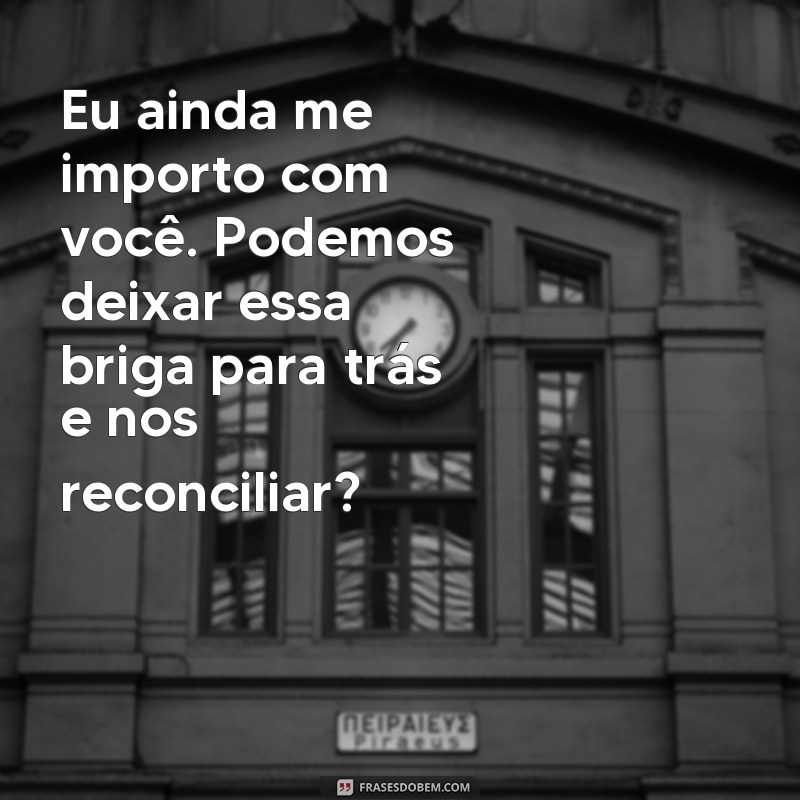 Eu ainda me importo com você. Podemos deixar essa briga para trás e nos reconciliar?

ΠΕΙΡΑΙΕΥΣ
Piraeus

FRASESDOBEM.COM